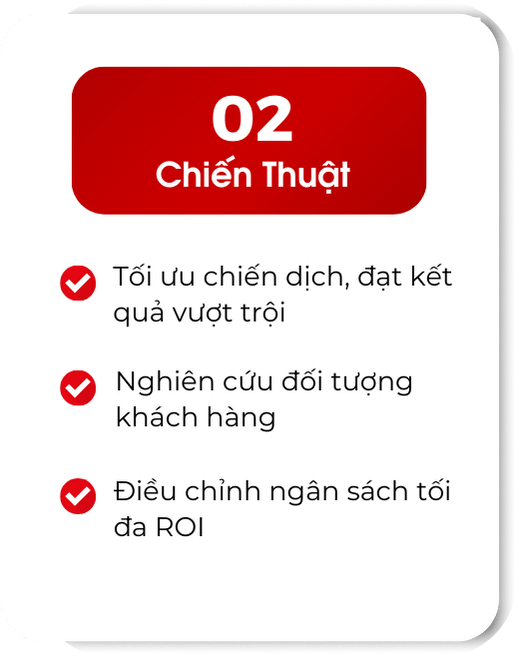 02
Chiến Thuật

Tối ưu chiến dịch, đạt kết quả vượt trội

Nghiên cứu đối tượng khách hàng

Điều chỉnh ngân sách tối đa ROI